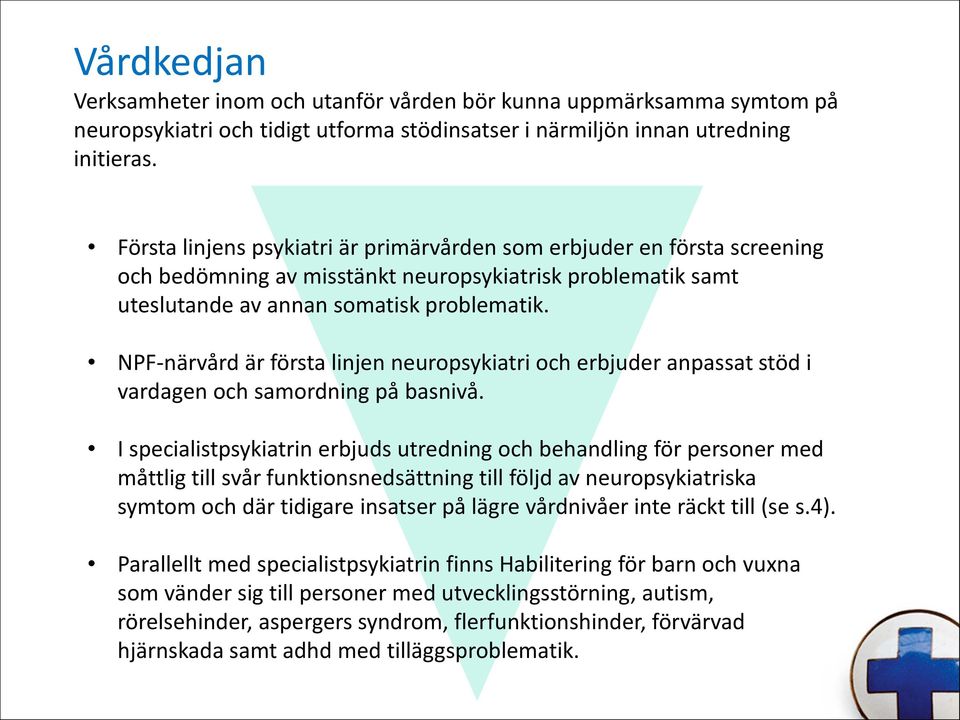 Vårdkedjan

Verksamheter inom och utanför vården bör kunna uppmärksamma symtom på neuropsykiatri och tidigt utforma stödinsatser i närmiljön innan utredning initieras.

• Första linjens psykiatri är primärvården som erbjuder en första screening och bedömning av misstänkt neuropsykiatrisk problematik samt uteslutande av annan somatisk problematik.

• NPF-närvård är första linjen neuropsykiatri och erbjuder anpassat stöd i vardagen och samordning på basnivå.

• I specialistpsykiatrin erbjuds utredning och behandling för personer med måttlig till svår funktionsnedsättning till följd av neuropsykiatriska symtom och där tidigare insatser på lägre vårdnivåer inte räckt till (se s.4).

• Parallellt med specialistpsykiatrin finns Habilitering för barn och vuxna som vänder sig till personer med utvecklingsstörning, autism, rörelsehinder, aspergers syndrom, flerfunktionshinder, förvärvad hjärnskada samt adhd med tilläggsproblematik.